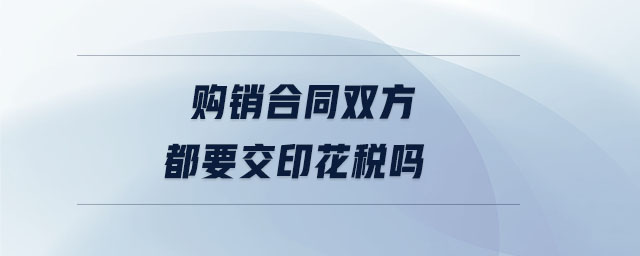 购销合同双方
都要交印花税吗